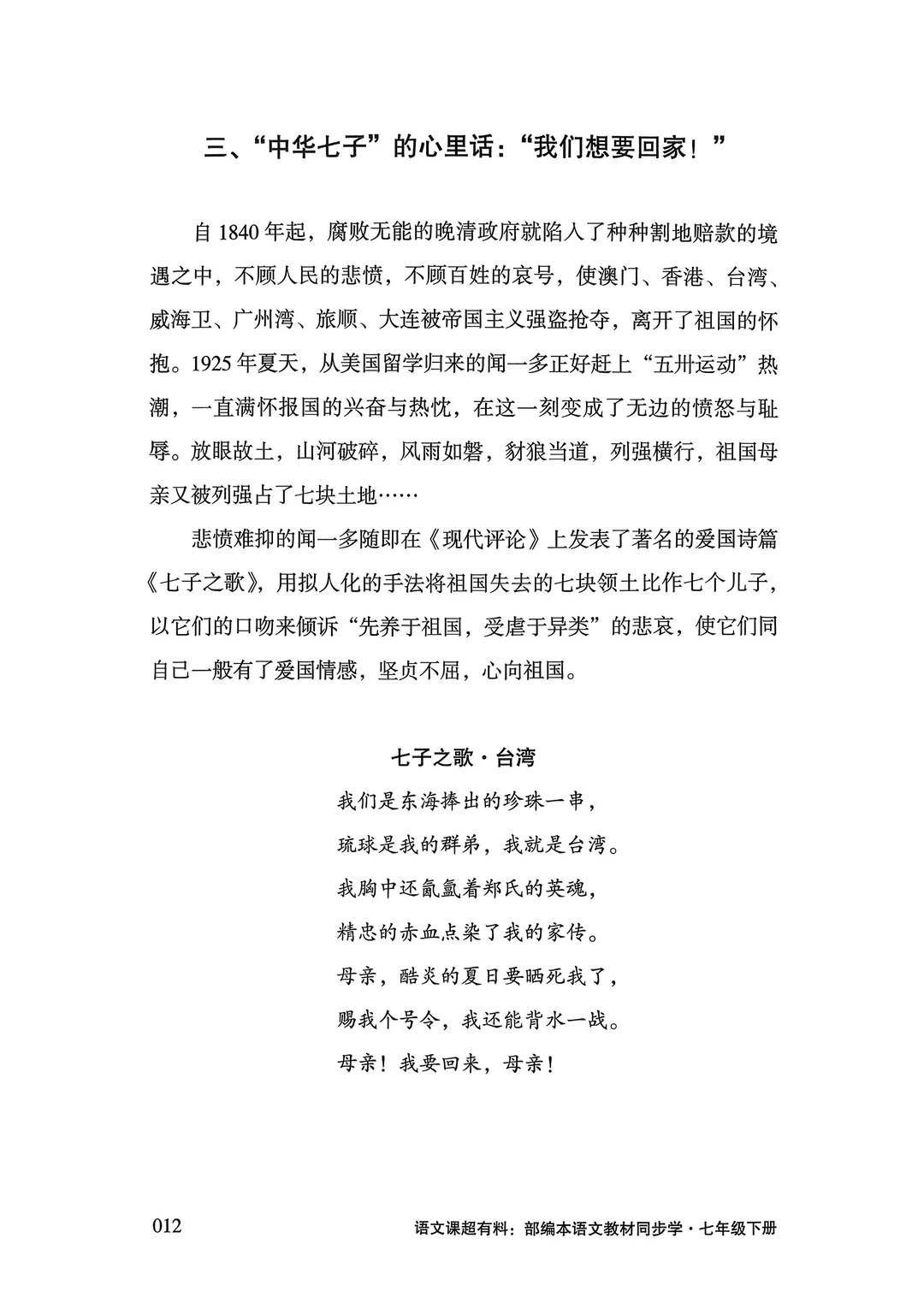 三、“中华七子”的心里话：“我们想要回家！”

自1840年起，腐败无能的晚清政府就陷入了种种割地赔款的境遇之中，不顾人民的悲愤，不顾百姓的哀号，使澳门、香港、台湾、威海卫、广州湾、旅顺、大连被帝国主义强盗抢夺，离开了祖国的怀抱。1925年夏天，从美国留学归来的闻一多正好赶上“五卅运动”热潮，一直满怀报国的兴奋与热忱，在这一刻变成了无边的愤怒与耻辱。放眼故土，山河破碎，风雨如磐，豺狼当道，列强横行，祖国母亲又被列强占了七块土地……

悲愤难抑的闻一多随即在《现代评论》上发表了著名的爱国诗篇《七子之歌》，用拟人化的手法将祖国失去的七块领土比作七个儿子，以它们的口吻来倾诉“先养于祖国，受虐于异类”的悲哀，使它们同自己一般有了爱国情感，坚贞不屈，心向祖国。

七子之歌·台湾

我们是东海捧出的珍珠一串，
琉球是我的群弟，我就是台湾。
我胸中还氤氲着郑氏的英魂，
精忠的赤血点染了我的家传。
母亲，酷炎的夏日要晒死我了，
赐我个号令，我还能背水一战。
母亲！我要回来，母亲！

012 语文课超有料：部编本语文教材同步学·七年级下册